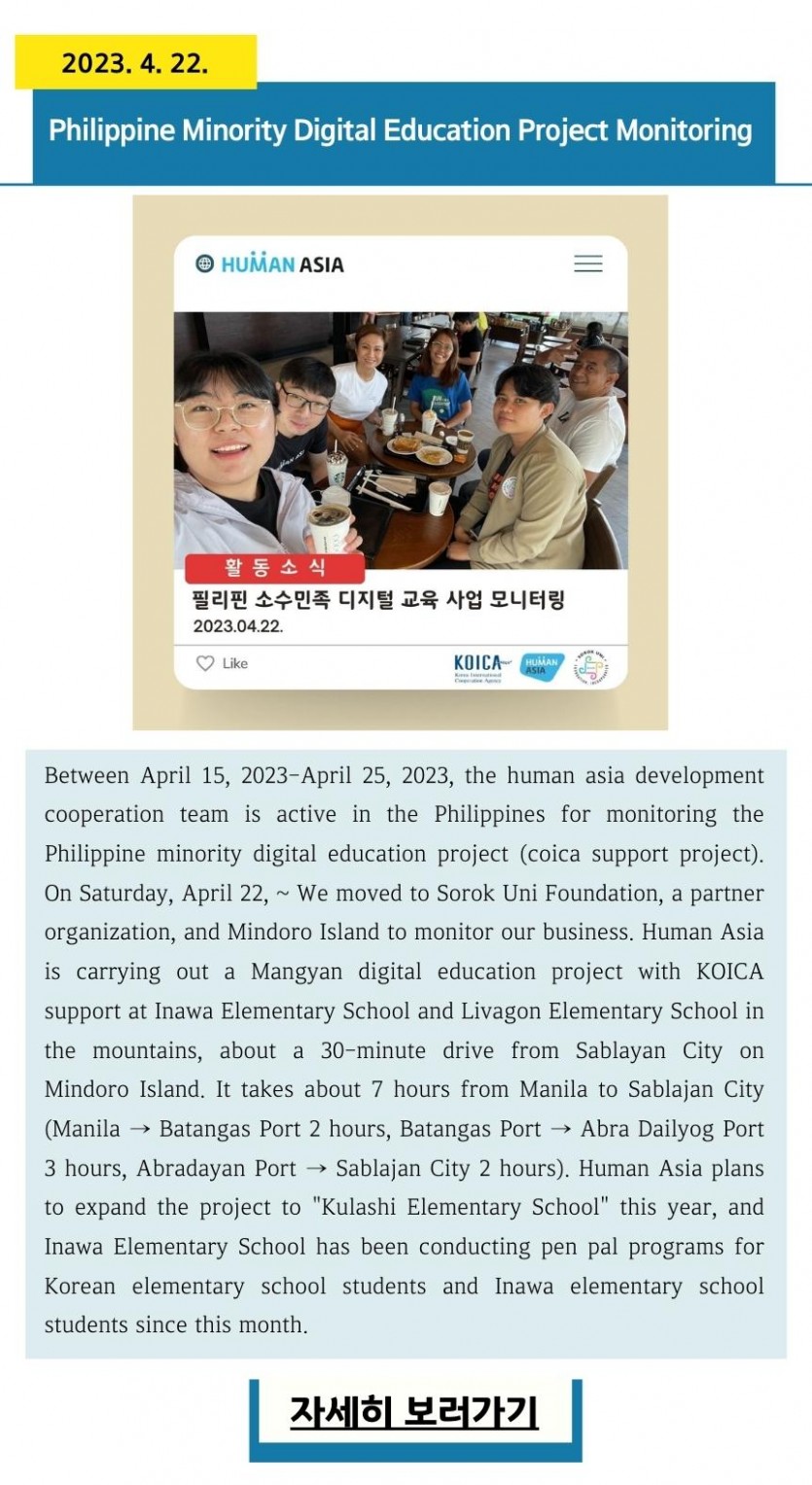 2023. 4. 22.

Philippine Minority Digital Education Project Monitoring

HUMAN ASIA

활동소식

필리핀 소수민족 디지털 교육 사업 모니터링

2023.04.22.

Like

KOICA Korea International Cooperation Agency

HUMAN ASIA

Between April 15, 2023-April 25, 2023, the human asia development cooperation team is active in the Philippines for monitoring the Philippine minority digital education project (coica support project). On Saturday, April 22, ~ We moved to Sorok Uni Foundation, a partner organization, and Mindoro Island to monitor our business. Human Asia is carrying out a Mangyan digital education project with KOICA support at Inawa Elementary School and Livagon Elementary School in the mountains, about a 30-minute drive from Sablayan City on Mindoro Island. It takes about 7 hours from Manila to Sablajan City (Manila → Batangas Port 2 hours, Batangas Port → Abra Dailyog Port 3 hours, Abradayan Port → Sablajan City 2 hours). Human Asia plans to expand the project to "Kulashi Elementary School" this year, and Inawa Elementary School has been conducting pen pal programs for Korean elementary school students and Inawa elementary school students since this month.

자세히 보러가기